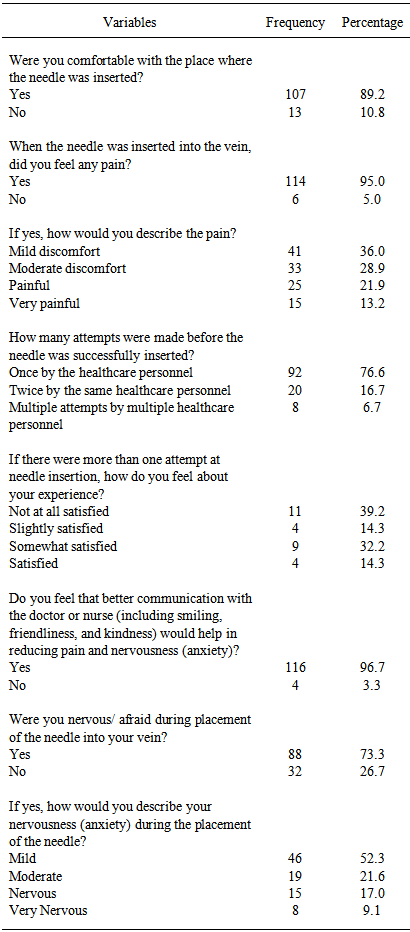 | Variables | Frequency | Percentage |
|---|---|---|
| Were you comfortable with the place where the needle was inserted? | | |
| Yes | 107 | 89.2 |
| No | 13 | 10.8 |
| When the needle was inserted into the vein, did you feel any pain? | | |
| Yes | 114 | 95.0 |
| No | 6 | 5.0 |
| If yes, how would you describe the pain? | | |
| Mild discomfort | 41 | 36.0 |
| Moderate discomfort | 33 | 28.9 |
| Painful | 25 | 21.9 |
| Very painful | 15 | 13.2 |
| How many attempts were made before the needle was successfully inserted? | | |
| Once by the healthcare personnel | 92 | 76.6 |
| Twice by the same healthcare personnel | 20 | 16.7 |
| Multiple attempts by multiple healthcare personnel | 8 | 6.7 |
| If there were more than one attempt at needle insertion, how do you feel about your experience? | | |
| Not at all satisfied | 11 | 39.2 |
| Slightly satisfied | 4 | 14.3 |
| Somewhat satisfied | 9 | 32.2 |
| Satisfied | 4 | 14.3 |
| Do you feel that better communication with the doctor or nurse (including smiling, friendliness, and kindness) would help in reducing pain and nervousness (anxiety)? | | |
| Yes | 116 | 96.7 |
| No | 4 | 3.3 |
| Were you nervous/ afraid during placement of the needle into your vein? | | |
| Yes | 88 | 73.3 |
| No | 32 | 26.7 |
| If yes, how would you describe your nervousness (anxiety) during the placement of the needle? | | |
| Mild | 46 | 52.3 |
| Moderate | 19 | 21.6 |
| Nervous | 15 | 17.0 |
| Very Nervous | 8 | 9.1 |